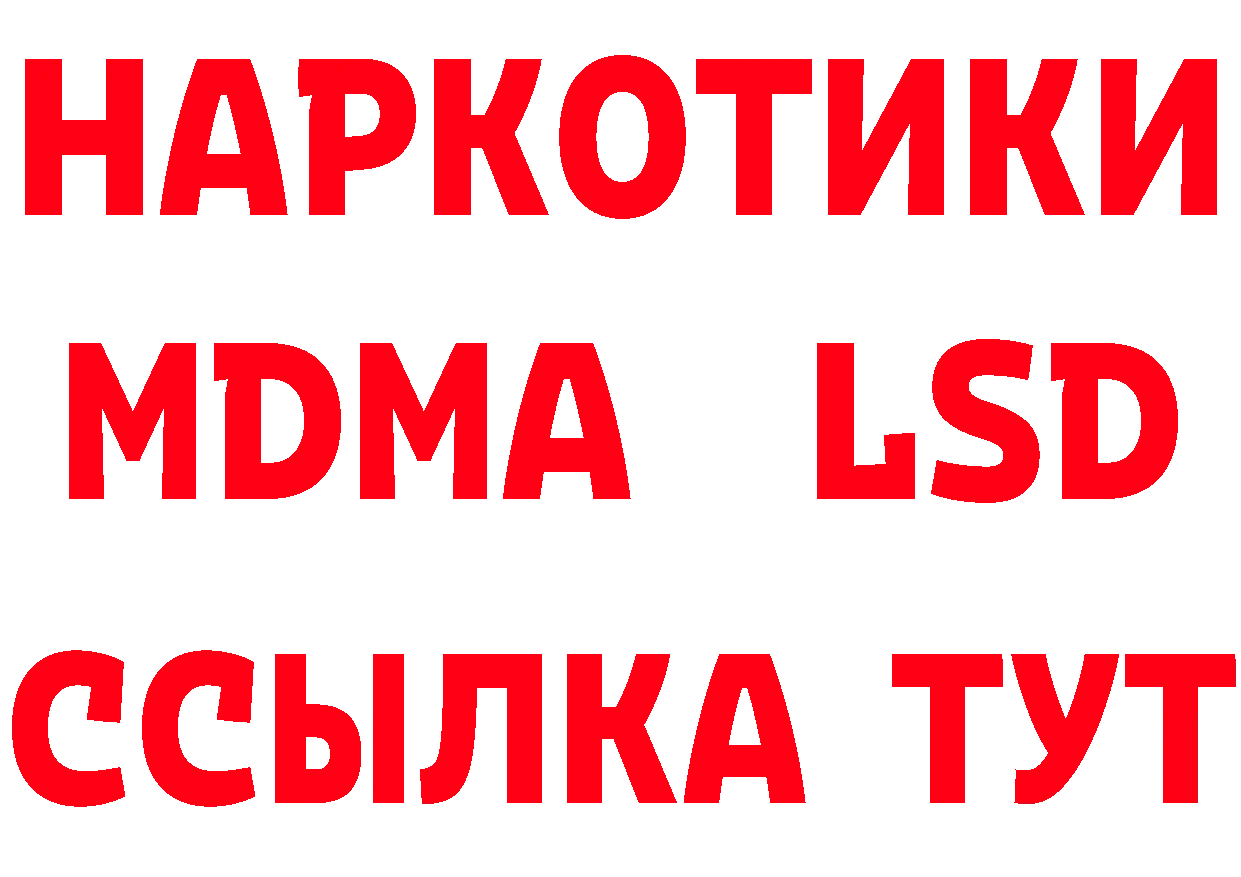 НАРКОТИКИ
MDMA LSD
ССЫЛКА ТУТ